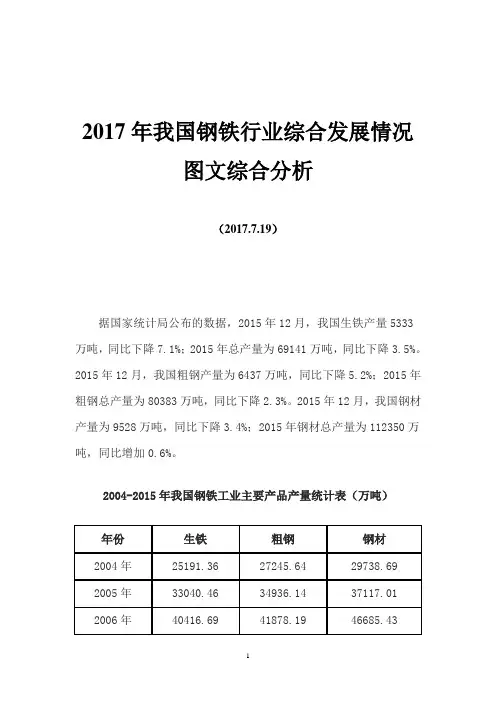 2017 年我国钢铁行业综合发展情况图文综合分析

（2017.7.19）

据国家统计局公布的数据，2015 年 12 月，我国生铁产量 5333 万吨，同比下降 7.1%；2015 年总产量为 69141 万吨，同比下降 3.5%。2015 年 12 月，我国粗钢产量为 6437 万吨，同比下降 5.2%；2015 年粗钢总产量为 80383 万吨，同比下降 2.3%。2015 年 12 月，我国钢材产量为 9528 万吨，同比下降 3.4%；2015 年钢材总产量为 112350 万吨，同比增加 0.6%。

2004-2015 年我国钢铁工业主要产品产量统计表（万吨）

| 年份 | 生铁 | 粗钢 | 钢材 |
|---|---|---|---|
| 2004 年 | 25191.36 | 27245.64 | 29738.69 |
| 2005 年 | 33040.46 | 34936.14 | 37117.01 |
| 2006 年 | 40416.69 | 41878.19 | 46685.43 |

1